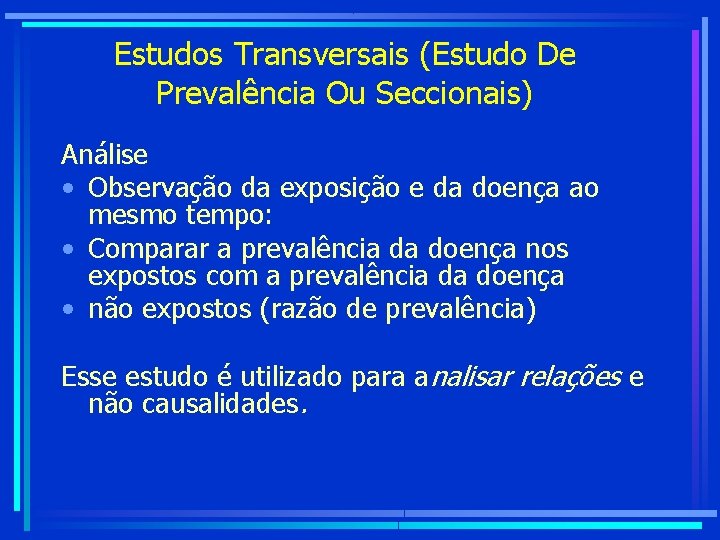 Estudos Transversais (Estudo De Prevalência Ou Seccionais)

Análise
• Observação da exposição e da doença ao mesmo tempo:
• Comparar a prevalência da doença nos expostos com a prevalência da doença
• não expostos (razão de prevalência)

Esse estudo é utilizado para analisar relações e não causalidades.